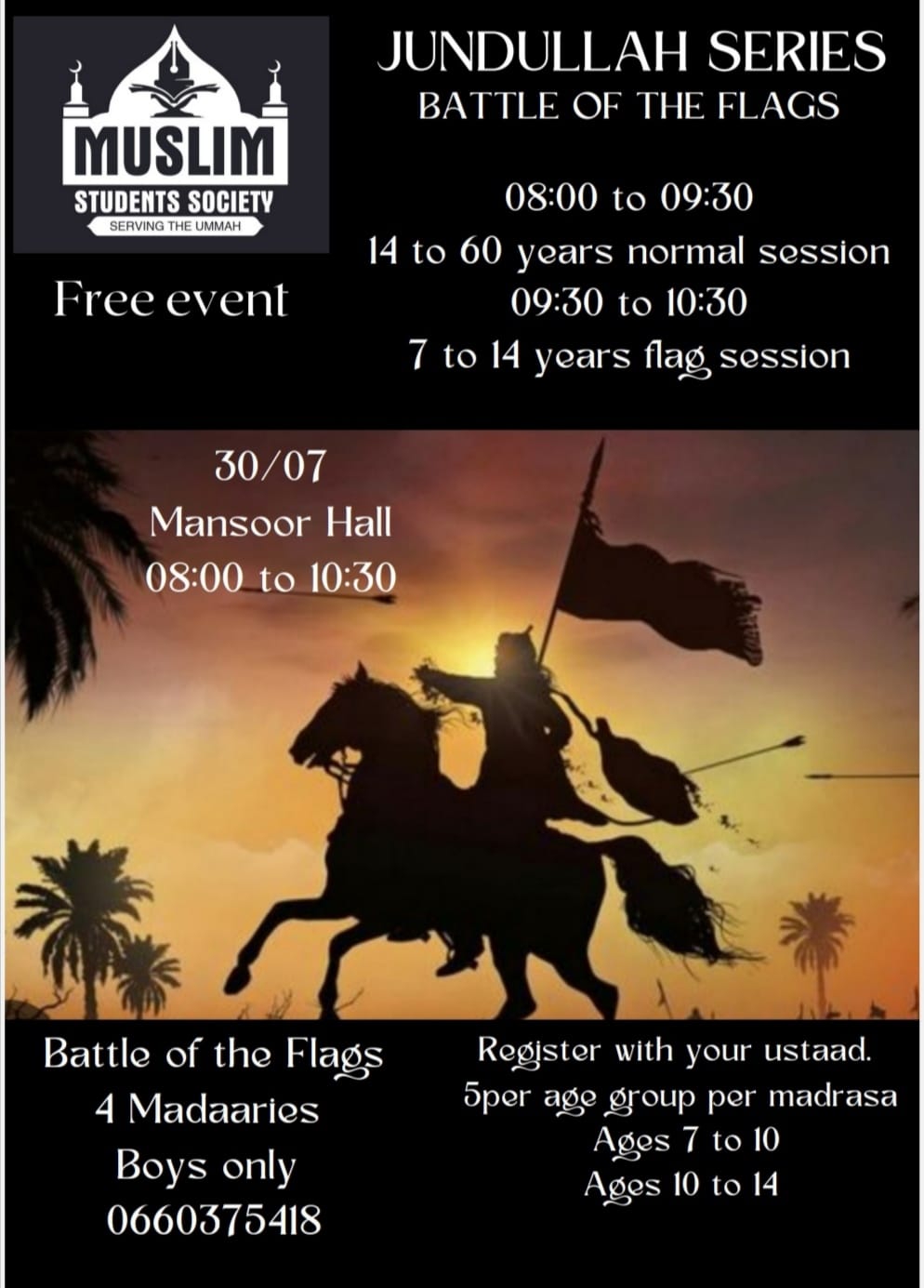 MUSLIM
STUDENTS SOCIETY
SERVING THE UMMAH

Free event

JUNDULLAH SERIES
BATTLE OF THE FLAGS

08:00 to 09:30
14 to 60 years normal session
09:30 to 10:30
7 to 14 years flag session

30/07
Mansoor Hall
08:00 to 10:30

Battle of the Flags
4 Madaaries
Boys only
0660375418

Register with your ustaad.
5per age group per madrasa
Ages 7 to 10
Ages 10 to 14